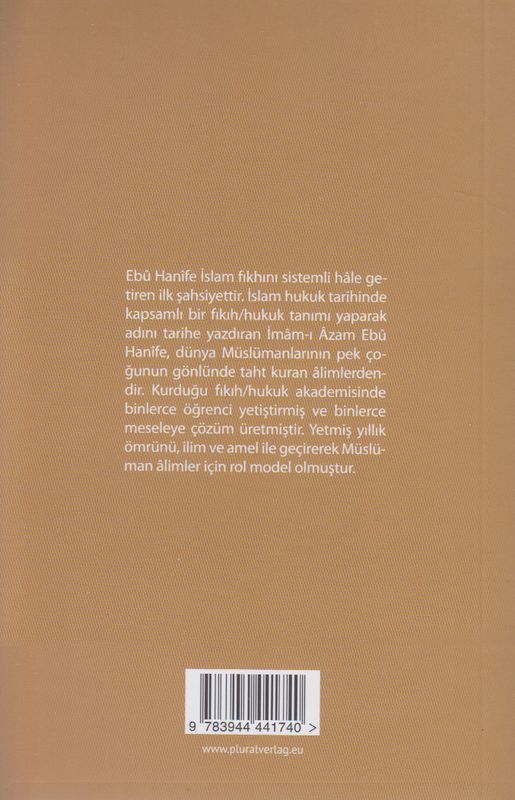 Ebû Hanîfe İslam fıkhını sistemli hâle getiren ilk şahsiyettir. İslam hukuk tarihinde kapsamlı bir fıkıh/hukuk tanımı yaparak adını tarihe yazdıran İmâm-ı Âzam Ebû Hanîfe, dünya Müslümanlarının pek çoğunun gönlünde taht kuran âlimlerdendir. Kurduğu fıkıh/hukuk akademisinde binlerce öğrenci yetiştirmiş ve binlerce meseleye çözüm üretmiştir. Yetmiş yıllık ömrünü, ilim ve amel ile geçirerek Müslüman âlimler için rol model olmuştur.

9 783944 441740 >

www.pluralverlag.eu